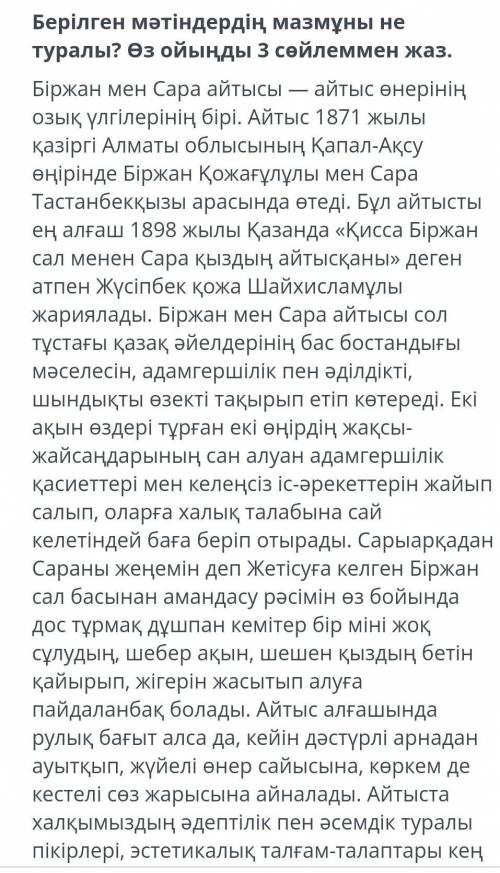 Берілген мәтіндердің мазмұны не туралы? Өз ойыңды 3 сөйлеммен жаз.

Біржан мен Сара айтысы — айтыс өнерінің озық үлгілерінің бірі. Айтыс 1871 жылы қазіргі Алматы облысының Қапал-Ақсу өңірінде Біржан Қожағұлұлы мен Сара Тастанбекқызы арасында өтеді. Бұл айтысты ең алғаш 1898 жылы Қазанда «Қисса Біржан сал менен Сара қыздың айтысқаны» деген атпен Жүсіпбек қожа Шайхисламұлы жариялады. Біржан мен Сара айтысы сол тұстағы қазақ әйелдерінің бас бостандығы мәселесін, адамгершілік пен әділдікті, шындықты өзекті тақырып етіп көтереді. Екі ақын өздері тұрған екі өңірдің жақсы-жайсаңдарының сан алуан адамгершілік қасиеттері мен келеңсіз іс-әрекеттерін жайып салып, оларға халық талабына сай келетіндей баға беріп отырады. Сарыарқадан Сараны жеңемін деп Жетісуға келген Біржан сал басынан амандасу рәсімін өз бойында дос тұрмақ дұшпан кемітер бір міні жоқ сұлудың, шебер ақын, шешен қыздың бетін қайырып, жігерін жасытып алуға пайдаланбақ болады. Айтыс алғашында рулық бағыт алса да, кейін дәстүрлі арнадан ауытқып, жүйелі өнер сайысына, көркем де кестелі сөз жарысына айналады. Айтыста халқымыздың әдептілік пен әсемдік туралы пікірлері, эстетикалық талғам-талаптары кең